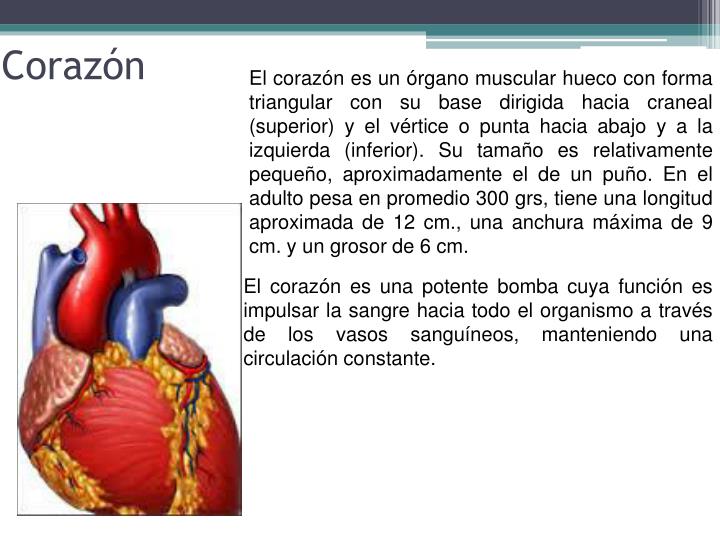 Corazón

El corazón es un órgano muscular hueco con forma triangular con su base dirigida hacia craneal (superior) y el vértice o punta hacia abajo y a la izquierda (inferior). Su tamaño es relativamente pequeño, aproximadamente el de un puño. En el adulto pesa en promedio 300 grs, tiene una longitud aproximada de 12 cm., una anchura máxima de 9 cm. y un grosor de 6 cm.

El corazón es una potente bomba cuya función es impulsar la sangre hacia todo el organismo a través de los vasos sanguíneos, manteniendo una circulación constante.